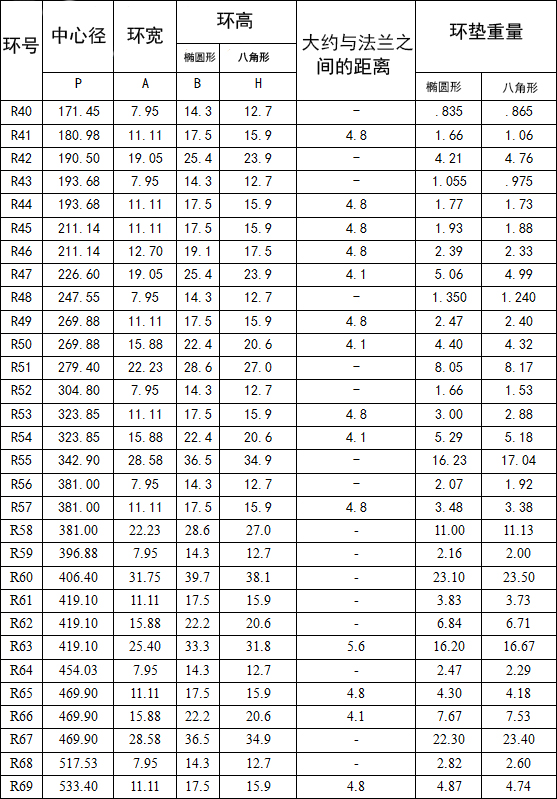 | 环号 | 中心径 | 环宽 | 环高 |  | 大约与法兰之间的距离 | 环垫重量 |  |
|---|---|---|---|---|---|---|---|
|  |  |  | 椭圆形 | 八角形 |  |  |  |
|  | P | A | B | H |  | 椭圆形 | 八角形 |
| R40 | 171.45 | 7.95 | 14.3 | 12.7 | - | .835 | .865 |
| R41 | 180.98 | 11.11 | 17.5 | 15.9 | 4.8 | 1.66 | 1.06 |
| R42 | 190.50 | 19.05 | 25.4 | 23.9 | - | 4.21 | 4.76 |
| R43 | 193.68 | 7.95 | 14.3 | 12.7 | - | 1.055 | .975 |
| R44 | 193.68 | 11.11 | 17.5 | 15.9 | 4.8 | 1.77 | 1.73 |
| R45 | 211.14 | 11.11 | 17.5 | 15.9 | 4.8 | 1.93 | 1.88 |
| R46 | 211.14 | 12.70 | 19.1 | 17.5 | 4.8 | 2.39 | 2.33 |
| R47 | 226.60 | 19.05 | 25.4 | 23.9 | 4.1 | 5.06 | 4.99 |
| R48 | 247.55 | 7.95 | 14.3 | 12.7 | - | 1.350 | 1.240 |
| R49 | 269.88 | 11.11 | 17.5 | 15.9 | 4.8 | 2.47 | 2.40 |
| R50 | 269.88 | 15.88 | 22.4 | 20.6 | 4.1 | 4.40 | 4.32 |
| R51 | 279.40 | 22.23 | 28.6 | 27.0 | - | 8.05 | 8.17 |
| R52 | 304.80 | 7.95 | 14.3 | 12.7 | - | 1.66 | 1.53 |
| R53 | 323.85 | 11.11 | 17.5 | 15.9 | 4.8 | 3.00 | 2.88 |
| R54 | 323.85 | 15.88 | 22.4 | 20.6 | 4.1 | 5.29 | 5.18 |
| R55 | 342.90 | 28.58 | 36.5 | 34.9 | - | 16.23 | 17.04 |
| R56 | 381.00 | 7.95 | 14.3 | 12.7 | - | 2.07 | 1.92 |
| R57 | 381.00 | 11.11 | 17.5 | 15.9 | 4.8 | 3.48 | 3.38 |
| R58 | 381.00 | 22.23 | 28.6 | 27.0 | - | 11.00 | 11.13 |
| R59 | 396.88 | 7.95 | 14.3 | 12.7 | - | 2.16 | 2.00 |
| R60 | 406.40 | 31.75 | 39.7 | 38.1 | - | 23.10 | 23.50 |
| R61 | 419.10 | 11.11 | 17.5 | 15.9 | - | 3.83 | 3.73 |
| R62 | 419.10 | 15.88 | 22.2 | 20.6 | - | 6.84 | 6.71 |
| R63 | 419.10 | 25.40 | 33.3 | 31.8 | 5.6 | 16.20 | 16.67 |
| R64 | 454.03 | 7.95 | 14.3 | 12.7 | - | 2.47 | 2.29 |
| R65 | 469.90 | 11.11 | 17.5 | 15.9 | 4.8 | 4.30 | 4.18 |
| R66 | 469.90 | 15.88 | 22.2 | 20.6 | 4.1 | 7.67 | 7.53 |
| R67 | 469.90 | 28.58 | 36.5 | 34.9 | - | 22.30 | 23.40 |
| R68 | 517.53 | 7.95 | 14.3 | 12.7 | - | 2.82 | 2.60 |
| R69 | 533.40 | 11.11 | 17.5 | 15.9 | 4.8 | 4.87 | 4.74 |